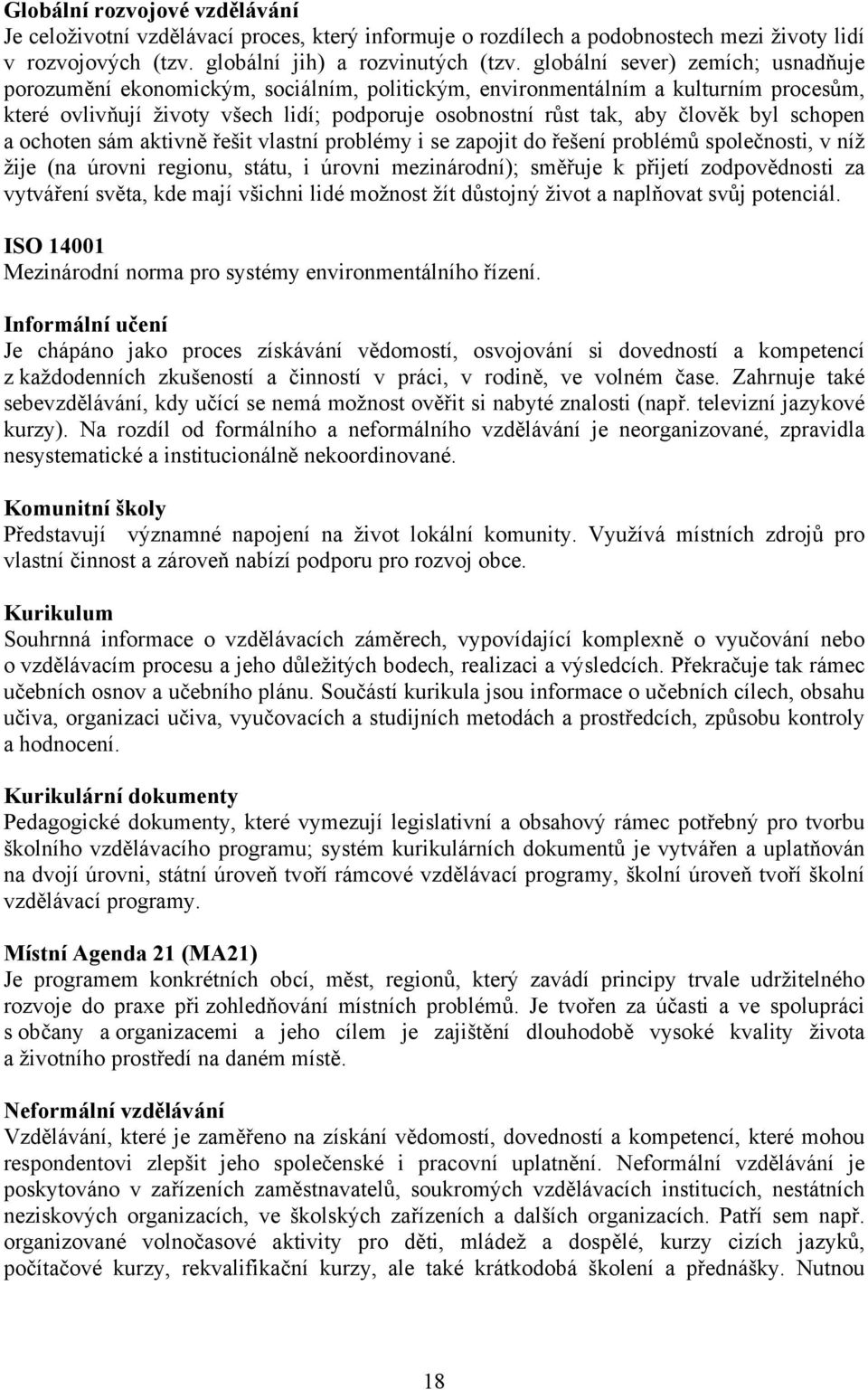 Globální rozvojové vzdělávání
Je celoživotní vzdělávací proces, který informuje o rozdílech a podobnostech mezi životy lidí v rozvojových (tzv. globální jih) a rozvinutých (tzv. globální sever) zemích; usnadňuje porozumění ekonomickým, sociálním, politickým, environmentálním a kulturním procesům, které ovlivňují životy všech lidí; podporuje osobnostní růst tak, aby člověk byl schopen a ochoten sám aktivně řešit vlastní problémy i se zapojit do řešení problémů společnosti, v níž žije (na úrovni regionu, státu, i úrovni mezinárodní); směřuje k přijetí zodpovědnosti za vytváření světa, kde mají všichni lidé možnost žít důstojný život a naplňovat svůj potenciál.

ISO 14001
Mezinárodní norma pro systémy environmentálního řízení.

Informální učení
Je chápáno jako proces získávání vědomostí, osvojování si dovedností a kompetencí z každodenních zkušeností a činností v práci, v rodině, ve volném čase. Zahrnuje také sebevzdělávání, kdy učící se nemá možnost ověřit si nabyté znalosti (např. televizní jazykové kurzy). Na rozdíl od formálního a neformálního vzdělávání je neorganizované, zpravidla nesystematické a institucionálně nekoordinované.

Komunitní školy
Představují významné napojení na život lokální komunity. Využívá místních zdrojů pro vlastní činnost a zároveň nabízí podporu pro rozvoj obce.

Kurikulum
Souhrnná informace o vzdělávacích záměrech, vypovídající komplexně o vyučování nebo o vzdělávacím procesu a jeho důležitých bodech, realizaci a výsledcích. Překračuje tak rámec učebních osnov a učebního plánu. Součástí kurikula jsou informace o učebních cílech, obsahu učiva, organizaci učiva, vyučovacích a studijních metodách a prostředcích, způsobu kontroly a hodnocení.

Kurikulární dokumenty
Pedagogické dokumenty, které vymezují legislativní a obsahový rámec potřebný pro tvorbu školního vzdělávacího programu; systém kurikulárních dokumentů je vytvářen a uplatňován na dvojí úrovni, státní úroveň tvoří rámcové vzdělávací programy, školní úroveň tvoří školní vzdělávací programy.

Místní Agenda 21 (MA21)
Je programem konkrétních obcí, měst, regionů, který zavádí principy trvale udržitelného rozvoje do praxe při zohledňování místních problémů. Je tvořen za účasti a ve spolupráci s občany a organizacemi a jeho cílem je zajištění dlouhodobě vysoké kvality života a životního prostředí na daném místě.

Neformální vzdělávání
Vzdělávání, které je zaměřeno na získání vědomostí, dovedností a kompetencí, které mohou respondentovi zlepšit jeho společenské i pracovní uplatnění. Neformální vzdělávání je poskytováno v zařízeních zaměstnavatelů, soukromých vzdělávacích institucích, nestátních neziskových organizacích, ve školských zařízeních a dalších organizacích. Patří sem např. organizované volnočasové aktivity pro děti, mládež a dospělé, kurzy cizích jazyků, počítačové kurzy, rekvalifikační kurzy, ale také krátkodobá školení a přednášky. Nutnou

18